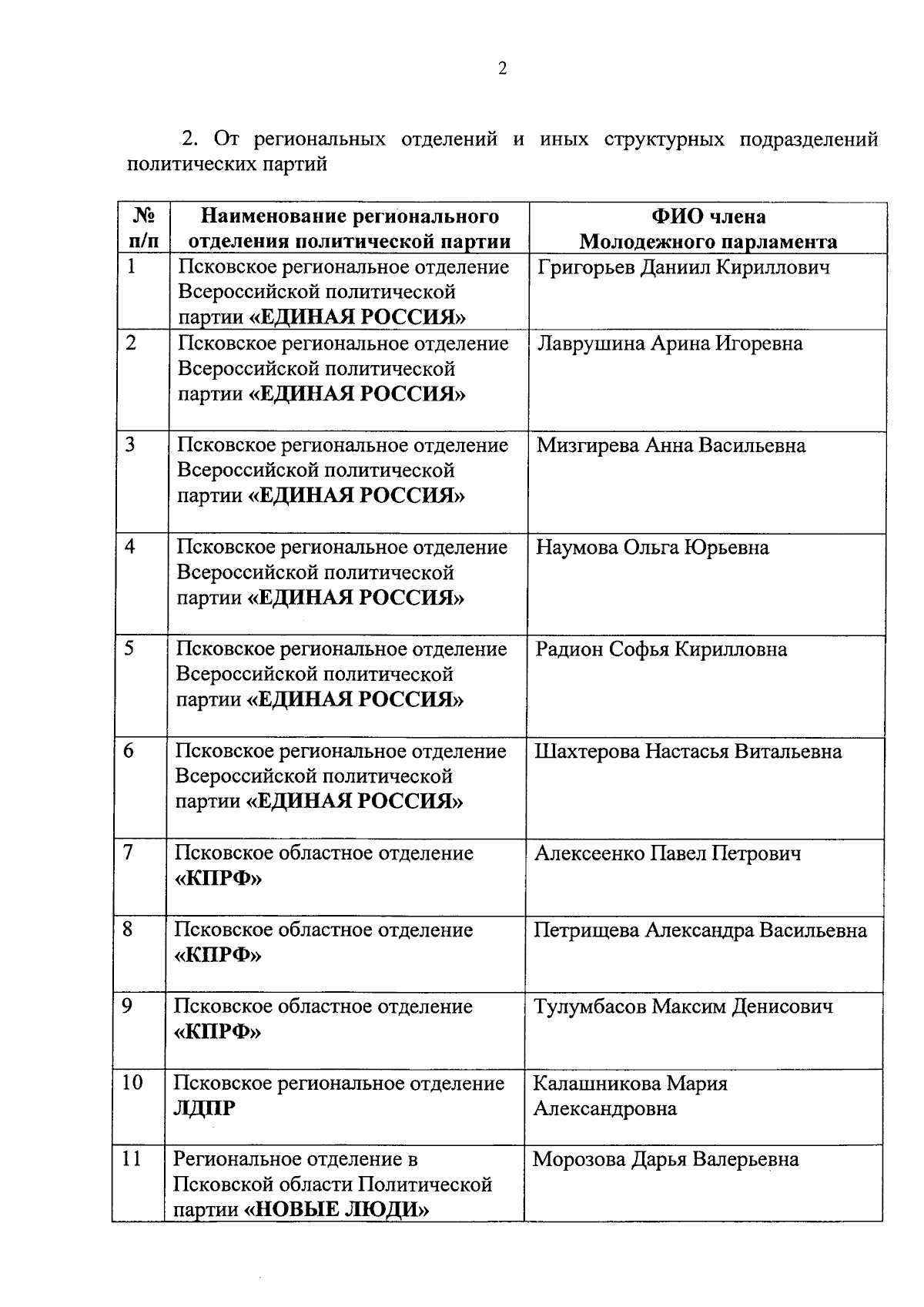 2

2. От региональных отделений и иных структурных подразделений политических партий

| № п/п | Наименование регионального отделения политической партии | ФИО члена Молодежного парламента |
|---|---|---|
| 1 | Псковское региональное отделение Всероссийской политической партии «ЕДИНАЯ РОССИЯ» | Григорьев Даниил Кириллович |
| 2 | Псковское региональное отделение Всероссийской политической партии «ЕДИНАЯ РОССИЯ» | Лаврушина Арина Игоревна |
| 3 | Псковское региональное отделение Всероссийской политической партии «ЕДИНАЯ РОССИЯ» | Мизгирева Анна Васильевна |
| 4 | Псковское региональное отделение Всероссийской политической партии «ЕДИНАЯ РОССИЯ» | Наумова Ольга Юрьевна |
| 5 | Псковское региональное отделение Всероссийской политической партии «ЕДИНАЯ РОССИЯ» | Радион Софья Кирилловна |
| 6 | Псковское региональное отделение Всероссийской политической партии «ЕДИНАЯ РОССИЯ» | Шахтерова Настасья Витальевна |
| 7 | Псковское областное отделение «КПРФ» | Алексеенко Павел Петрович |
| 8 | Псковское областное отделение «КПРФ» | Петрищева Александра Васильевна |
| 9 | Псковское областное отделение «КПРФ» | Тулумбасов Максим Денисович |
| 10 | Псковское региональное отделение ЛДПР | Калашникова Мария Александровна |
| 11 | Региональное отделение в Псковской области Политической партии «НОВЫЕ ЛЮДИ» | Морозова Дарья Валерьевна |